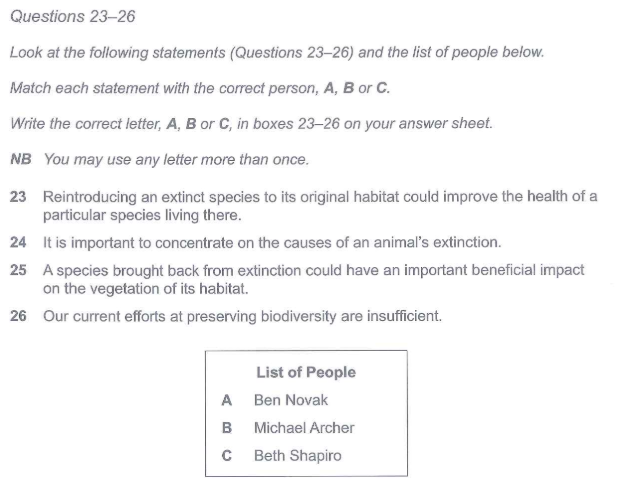 Questions 23–26

Look at the following statements (Questions 23–26) and the list of people below.

Match each statement with the correct person, A, B or C.

Write the correct letter, A, B or C, in boxes 23–26 on your answer sheet.

NB You may use any letter more than once.

23 Reintroducing an extinct species to its original habitat could improve the health of a particular species living there.

24 It is important to concentrate on the causes of an animal's extinction.

25 A species brought back from extinction could have an important beneficial impact on the vegetation of its habitat.

26 Our current efforts at preserving biodiversity are insufficient.

List of People

A Ben Novak

B Michael Archer

C Beth Shapiro